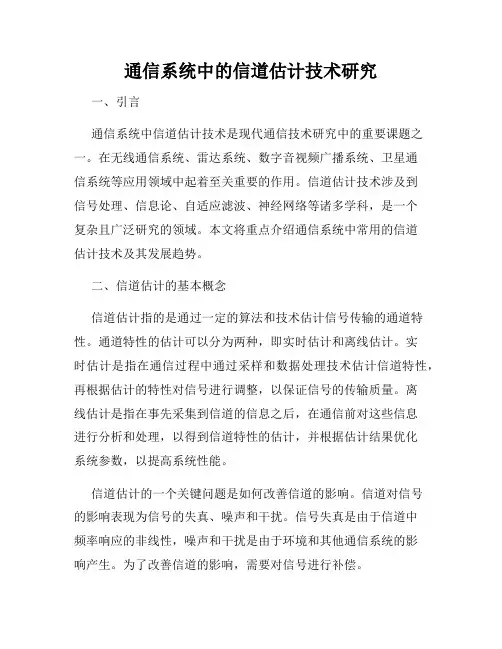 通信系统中的信道估计技术研究

一、引言

通信系统中信道估计技术是现代通信技术研究中的重要课题之一。在无线通信系统、雷达系统、数字音视频广播系统、卫星通信系统等应用领域中起着至关重要的作用。信道估计技术涉及到信号处理、信息论、自适应滤波、神经网络等诸多学科，是一个复杂且广泛研究的领域。本文将重点介绍通信系统中常用的信道估计技术及其发展趋势。

二、信道估计的基本概念

信道估计指的是通过一定的算法和技术估计信号传输的通道特性。通道特性的估计可以分为两种，即实时估计和离线估计。实时估计是指在通信过程中通过采样和数据处理技术估计信道特性，再根据估计的特性对信号进行调整，以保证信号的传输质量。离线估计是指在事先采集到信道的信息之后，在通信前对这些信息进行分析和处理，以得到信道特性的估计，并根据估计结果优化系统参数，以提高系统性能。

信道估计的一个关键问题是如何改善信道的影响。信道对信号的影响表现为信号的失真、噪声和干扰。信号失真是由于信道中频率响应的非线性，噪声和干扰是由于环境和其他通信系统的影响产生。为了改善信道的影响，需要对信号进行补偿。